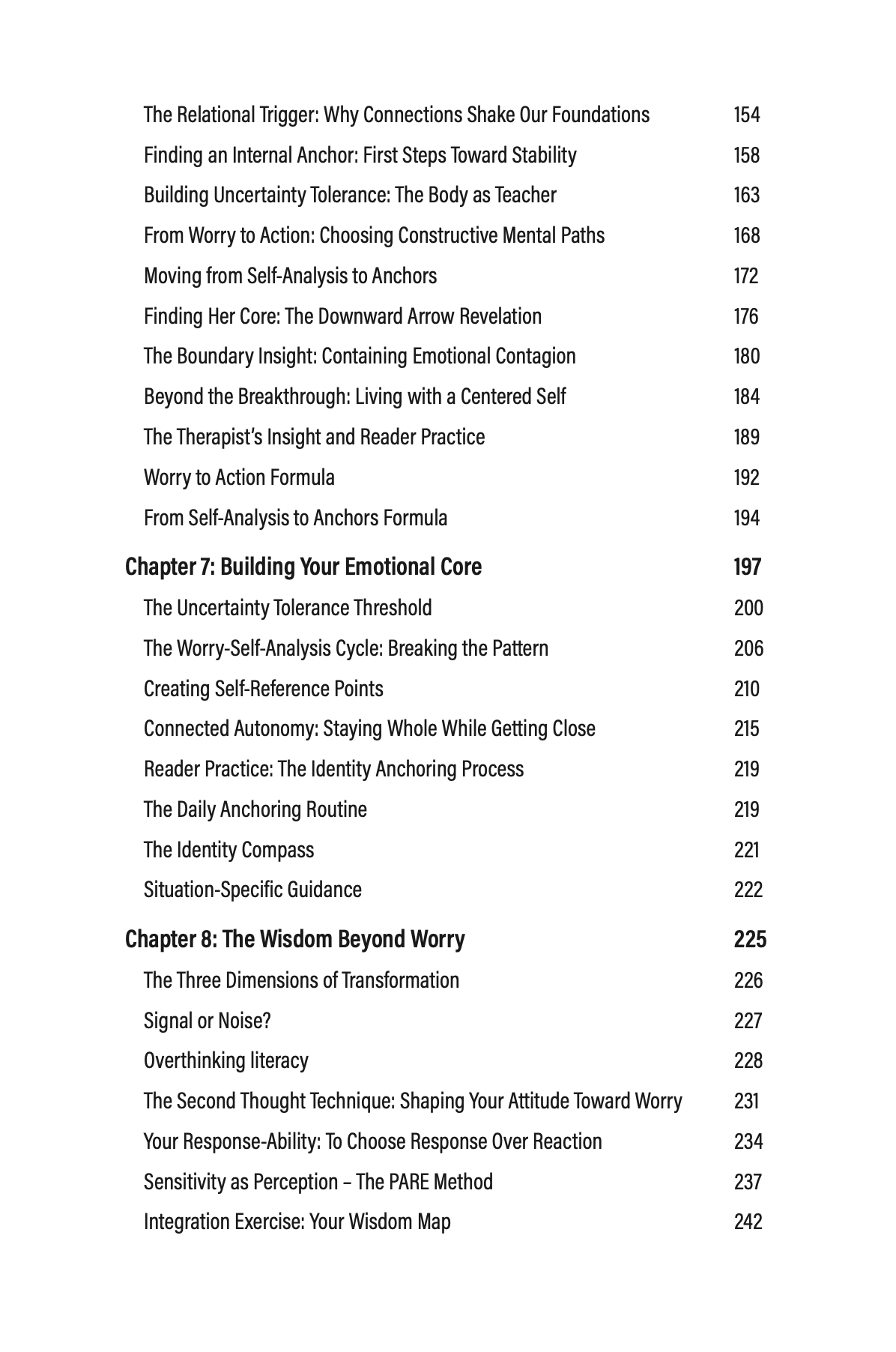 The Relational Trigger: Why Connections Shake Our Foundations 154
Finding an Internal Anchor: First Steps Toward Stability 158
Building Uncertainty Tolerance: The Body as Teacher 163
From Worry to Action: Choosing Constructive Mental Paths 168
Moving from Self-Analysis to Anchors 172
Finding Her Core: The Downward Arrow Revelation 176
The Boundary Insight: Containing Emotional Contagion 180
Beyond the Breakthrough: Living with a Centered Self 184
The Therapist's Insight and Reader Practice 189
Worry to Action Formula 192
From Self-Analysis to Anchors Formula 194

Chapter 7: Building Your Emotional Core 197
The Uncertainty Tolerance Threshold 200
The Worry-Self-Analysis Cycle: Breaking the Pattern 206
Creating Self-Reference Points 210
Connected Autonomy: Staying Whole While Getting Close 215
Reader Practice: The Identity Anchoring Process 219
The Daily Anchoring Routine 219
The Identity Compass 221
Situation-Specific Guidance 222

Chapter 8: The Wisdom Beyond Worry 225
The Three Dimensions of Transformation 226
Signal or Noise? 227
Overthinking literacy 228
The Second Thought Technique: Shaping Your Attitude Toward Worry 231
Your Response-Ability: To Choose Response Over Reaction 234
Sensitivity as Perception – The PARE Method 237
Integration Exercise: Your Wisdom Map 242